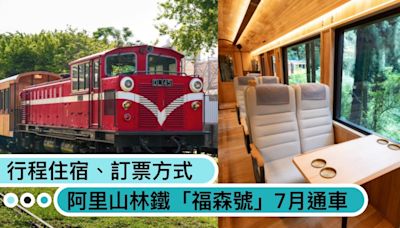 行程住宿、訂票方式

阿里山林鐵「福森號」7月通車